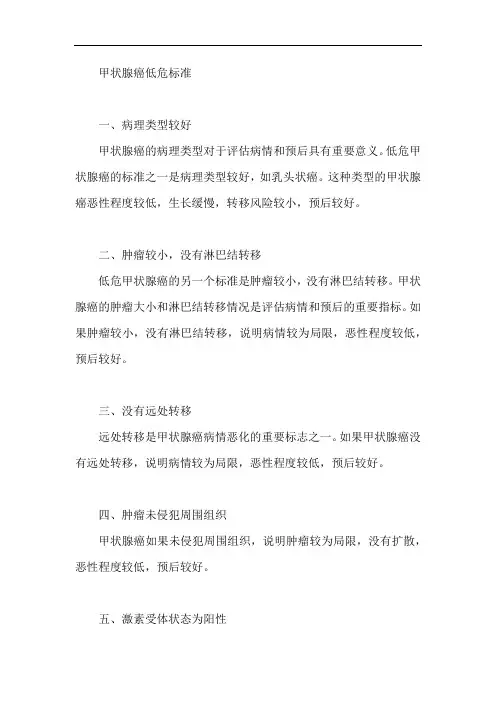 甲状腺癌低危标准

一、病理类型较好

甲状腺癌的病理类型对于评估病情和预后具有重要意义。低危甲状腺癌的标准之一是病理类型较好，如乳头状癌。这种类型的甲状腺癌恶性程度较低，生长缓慢，转移风险较小，预后较好。

二、肿瘤较小，没有淋巴结转移

低危甲状腺癌的另一个标准是肿瘤较小，没有淋巴结转移。甲状腺癌的肿瘤大小和淋巴结转移情况是评估病情和预后的重要指标。如果肿瘤较小，没有淋巴结转移，说明病情较为局限，恶性程度较低，预后较好。

三、没有远处转移

远处转移是甲状腺癌病情恶化的重要标志之一。如果甲状腺癌没有远处转移，说明病情较为局限，恶性程度较低，预后较好。

四、肿瘤未侵犯周围组织

甲状腺癌如果未侵犯周围组织，说明肿瘤较为局限，没有扩散，恶性程度较低，预后较好。

五、激素受体状态为阳性